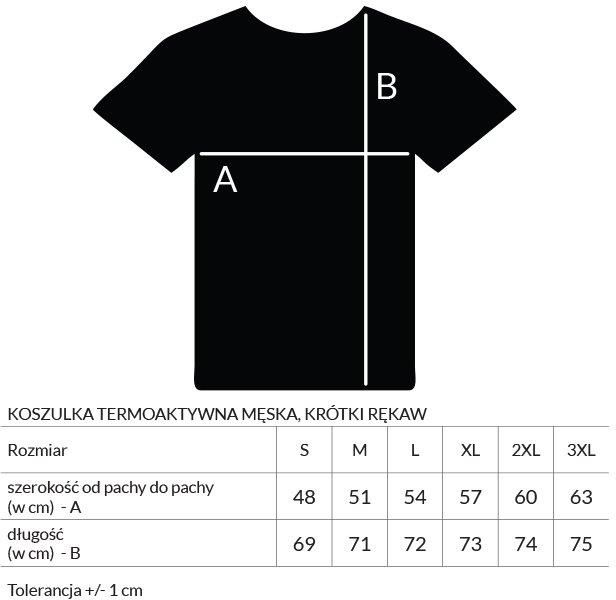 B

A

KOSZULKA TERMOAKTYWNA MĘSKA, KRÓTKI RĘKAW

| Rozmiar | S | M | L | XL | 2XL | 3XL |
|---|---|---|---|---|---|---|
| szerokość od pachy do pachy (w cm) - A | 48 | 51 | 54 | 57 | 60 | 63 |
| długość (w cm) - B | 69 | 71 | 72 | 73 | 74 | 75 |

Tolerancja +/- 1 cm